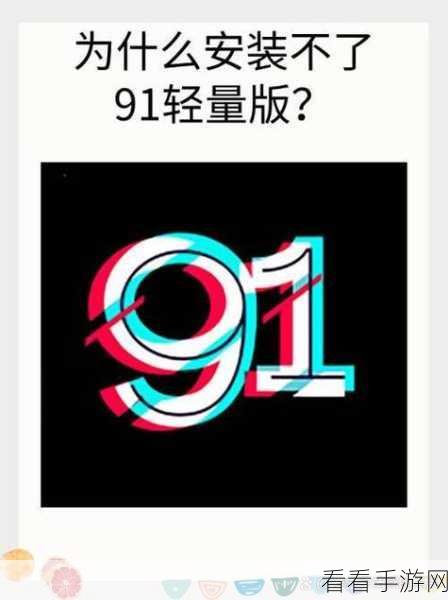 为什么安装不了
91轻量版?

91

看看手游网